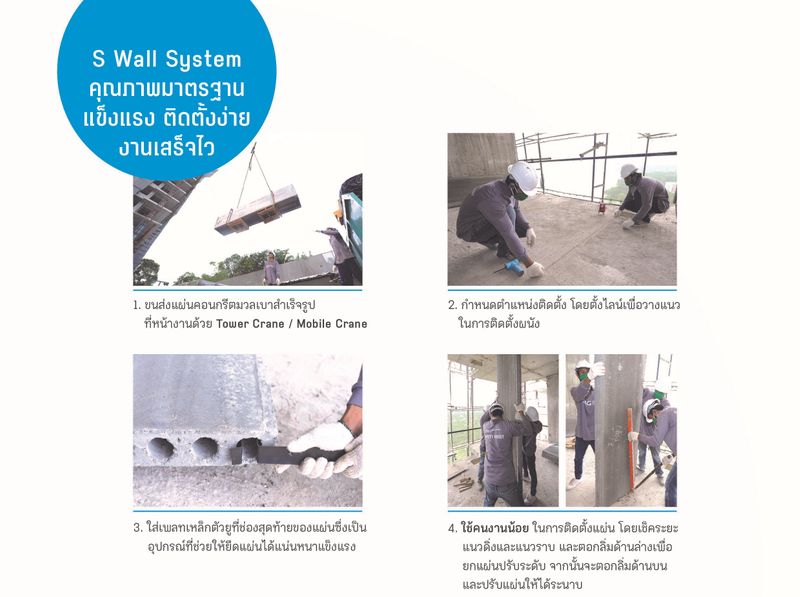 S Wall System
คุณภาพมาตรฐาน
แข็งแรง ติดตั้งง่าย
งานเสร็จไว

1. ขนส่งแผ่นคอนกรีตมวลเบาสำเร็จรูป ที่หน้างานด้วย Tower Crane / Mobile Crane

2. กำหนดตำแหน่งติดตั้ง โดยตั้งไลน์เพื่อวางแนว ในการติดตั้งผนัง

3. ใส่เพลทเหล็กตัวยูที่ช่องสุดท้ายของแผ่นซึ่งเป็น อุปกรณ์ที่ช่วยให้ยึดแผ่นได้แน่นหนาแข็งแรง

4. ใช้คนงานน้อย ในการติดตั้งแผ่น โดยเช็คระยะ แนวดิ่งและแนวราบ และตอกลิ่มด้านล่างเพื่อ ยกแผ่นปรับระดับ จากนั้นจะตอกลิ่มด้านบน และปรับแผ่นให้ได้ระนาบ